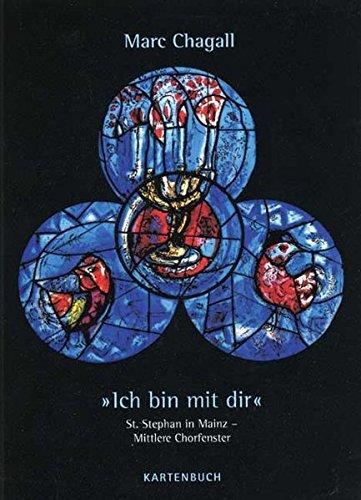 Marc Chagall

»Ich bin mit dir«

St. Stephan in Mainz – Mittlere Chorfenster

KARTENBUCH